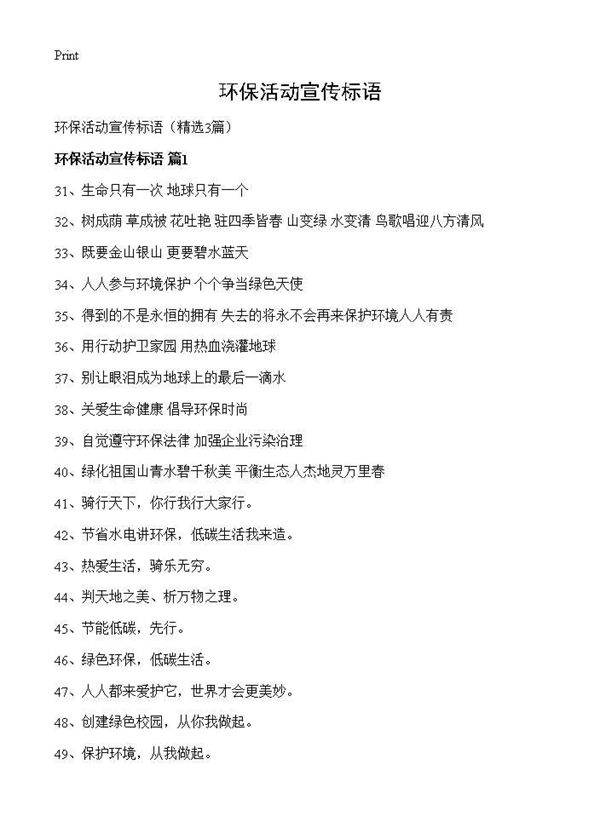 Print

环保活动宣传标语

环保活动宣传标语（精选3篇）

环保活动宣传标语 篇1

31、生命只有一次 地球只有一个

32、树成荫 草成被 花吐艳 驻四季皆春 山变绿 水变清 鸟歌唱迎八方清风

33、既要金山银山 更要碧水蓝天

34、人人参与环境保护 个个争当绿色天使

35、得到的不是永恒的拥有 失去的将永不会再来保护环境人人有责

36、用行动护卫家园 用热血浇灌地球

37、别让眼泪成为地球上的最后一滴水

38、关爱生命健康 倡导环保时尚

39、自觉遵守环保法律 加强企业污染治理

40、绿化祖国山青水碧千秋美 平衡生态人杰地灵万里春

41、骑行天下，你行我行大家行。

42、节省水电讲环保，低碳生活我来造。

43、热爱生活，骑乐无穷。

44、判天地之美、析万物之理。

45、节能低碳，先行。

46、绿色环保，低碳生活。

47、人人都来爱护它，世界才会更美妙。

48、创建绿色校园，从你我做起。

49、保护环境，从我做起。